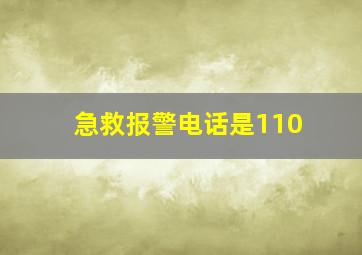 急救报警电话是110